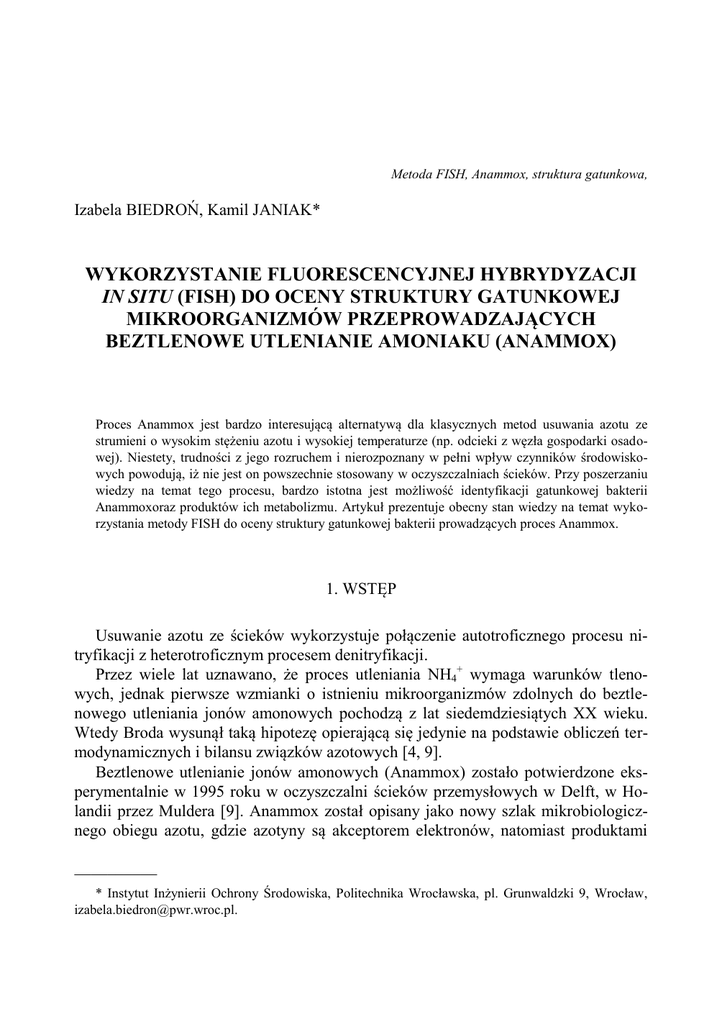 Metoda FISH, Anammox, struktura gatunkowa,

Izabela BIEDROŃ, Kamil JANIAK*

WYKORZYSTANIE FLUORESCENCYJNEJ HYBRYDYZACJI IN SITU (FISH) DO OCENY STRUKTURY GATUNKOWEJ MIKROORGANIZMÓW PRZEPROWADZAJĄCYCH BEZTLENOWE UTLENIANIE AMONIAKU (ANAMMOX)

Proces Anammox jest bardzo interesującą alternatywą dla klasycznych metod usuwania azotu ze strumieni o wysokim stężeniu azotu i wysokiej temperaturze (np. odcieki z węzła gospodarki osadowej). Niestety, trudności z jego rozruchem i nierozpoznany w pełni wpływ czynników środowiskowych powodują, iż nie jest on powszechnie stosowany w oczyszczalniach ścieków. Przy poszerzaniu wiedzy na temat tego procesu, bardzo istotna jest możliwość identyfikacji gatunkowej bakterii Anammoxoraz produktów ich metabolizmu. Artykuł prezentuje obecny stan wiedzy na temat wykorzystania metody FISH do oceny struktury gatunkowej bakterii prowadzących proces Anammox.

1. WSTĘP

Usuwanie azotu ze ścieków wykorzystuje połączenie autotroficznego procesu nitryfikacji z heterotroficznym procesem denitryfikacji.

Przez wiele lat uznawano, że proces utleniania $NH_4^+$ wymaga warunków tlenowych, jednak pierwsze wzmianki o istnieniu mikroorganizmów zdolnych do beztlenowego utleniania jonów amonowych pochodzą z lat siedemdziesiątych XX wieku. Wtedy Broda wysunął taką hipotezę opierającą się jedynie na podstawie obliczeń termodynamicznych i bilansu związków azotowych [4, 9].

Beztlenowe utlenianie jonów amonowych (Anammox) zostało potwierdzone eksperymentalnie w 1995 roku w oczyszczalni ścieków przemysłowych w Delft, w Holandii przez Muldera [9]. Anammox został opisany jako nowy szlak mikrobiologicznego obiegu azotu, gdzie azotyny są akceptorem elektronów, natomiast produktami

* Instytut Inżynierii Ochrony Środowiska, Politechnika Wrocławska, pl. Grunwaldzki 9, Wrocław, izabela.biedron@pwr.wroc.pl.